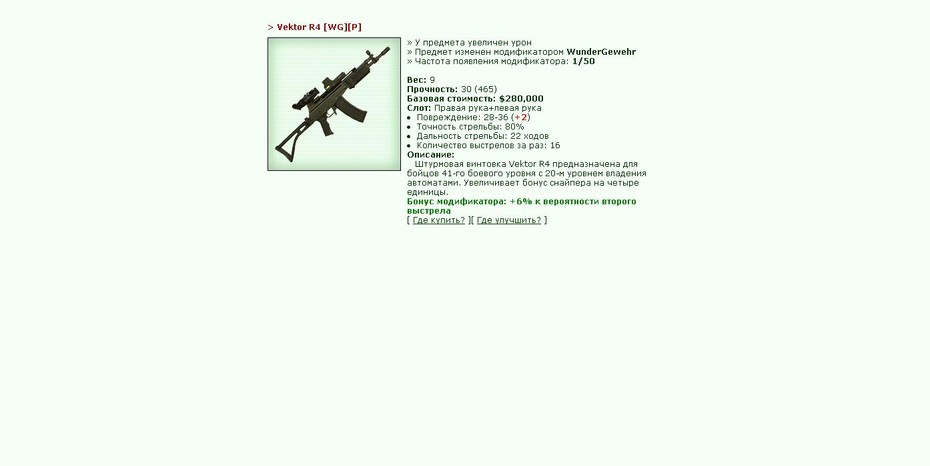 > Vektor R4 [WG][P]

» У предмета увеличен урон
» Предмет изменен модификатором WunderGewehr
» Частота появления модификатора: 1/50

Вес: 9
Прочность: 30 (465)
Базовая стоимость: $280,000
Слот: Правая рука+левая рука
• Повреждение: 28-36 (+2)
• Точность стрельбы: 80%
• Дальность стрельбы: 22 ходов
• Количество выстрелов за раз: 16
Описание:
Штурмовая винтовка Vektor R4 предназначена для бойцов 41-го боевого уровня с 20-м уровнем владения автоматами. Увеличивает бонус снайпера на четыре единицы.
Бонус модификатора: +6% к вероятности второго выстрела
[ Где купить? ][ Где улучшить? ]